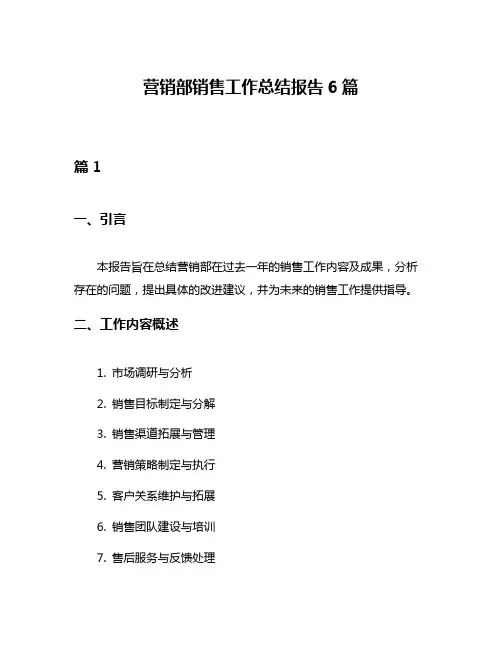 营销部销售工作总结报告 6 篇

篇 1

一、引言

本报告旨在总结营销部在过去一年的销售工作内容及成果，分析存在的问题，提出具体的改进建议，并为未来的销售工作提供指导。

二、工作内容概述

1. 市场调研与分析
2. 销售目标制定与分解
3. 销售渠道拓展与管理
4. 营销策略制定与执行
5. 客户关系维护与拓展
6. 销售团队建设与培训
7. 售后服务与反馈处理